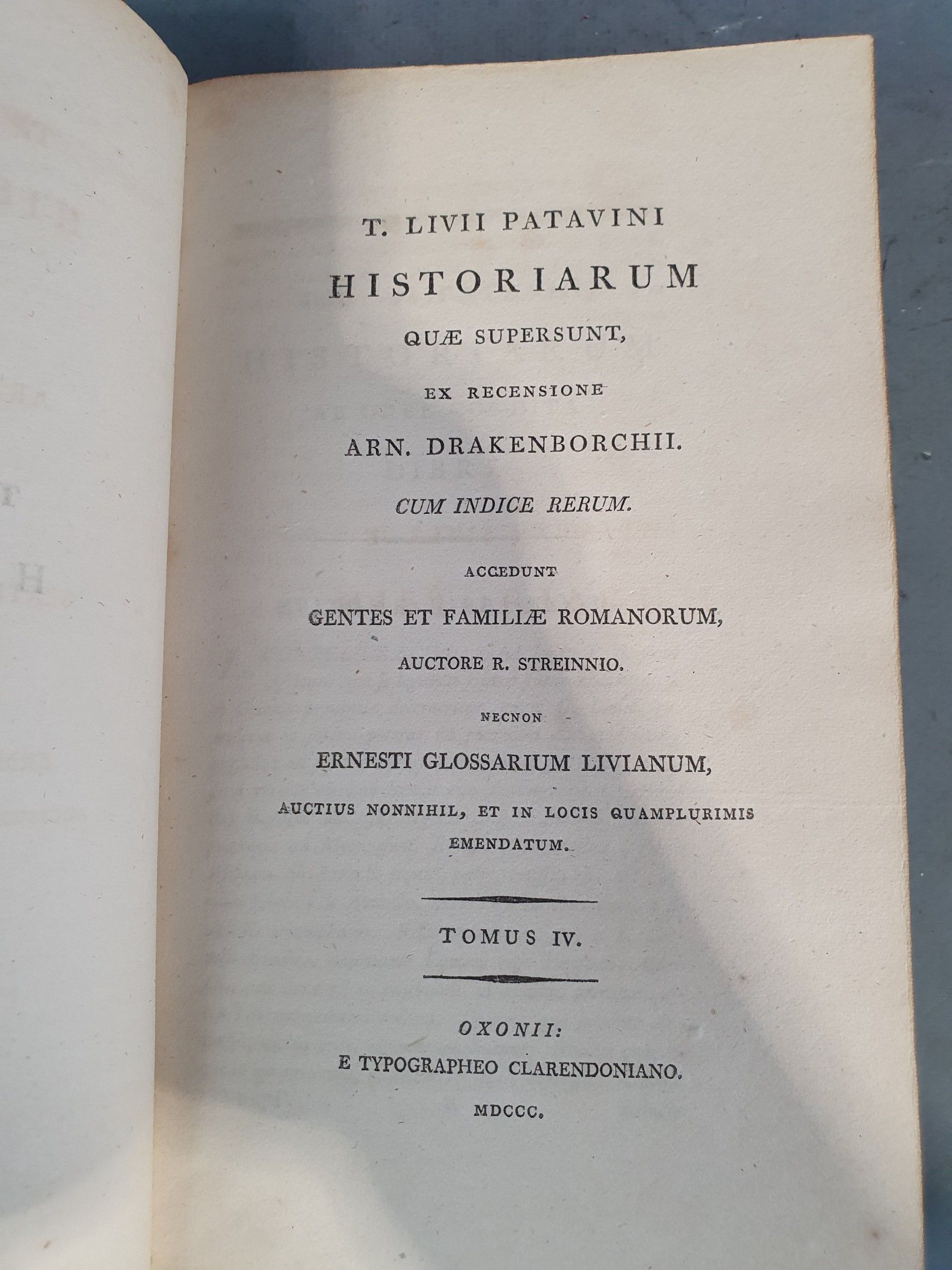 T. LIVII PATAVINI
HISTORIARUM
QUÆ SUPERSUNT,
EX RECENSIONE
ARN. DRAKENBORCHII.
CUM INDICE RERUM.

ACCEDUNT
GENTES ET FAMILIÆ ROMANORUM,
AUCTORE R. STREINNIO.

NECNON
ERNESTI GLOSSARIUM LIVIANUM,
AUCTIUS NONNIHIL, ET IN LOCIS QUAMPLURIMIS EMENDATUM.

TOMUS IV.

OXONII:
E TYPOGRAPHEO CLARENDONIANO.
MDCCC.